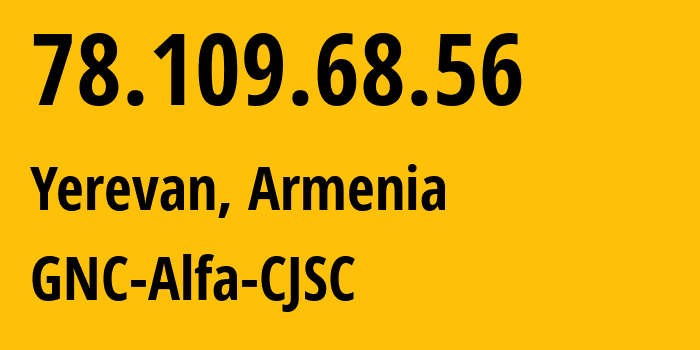 78.109.68.56

Yerevan, Armenia

GNC-Alfa-CJSC